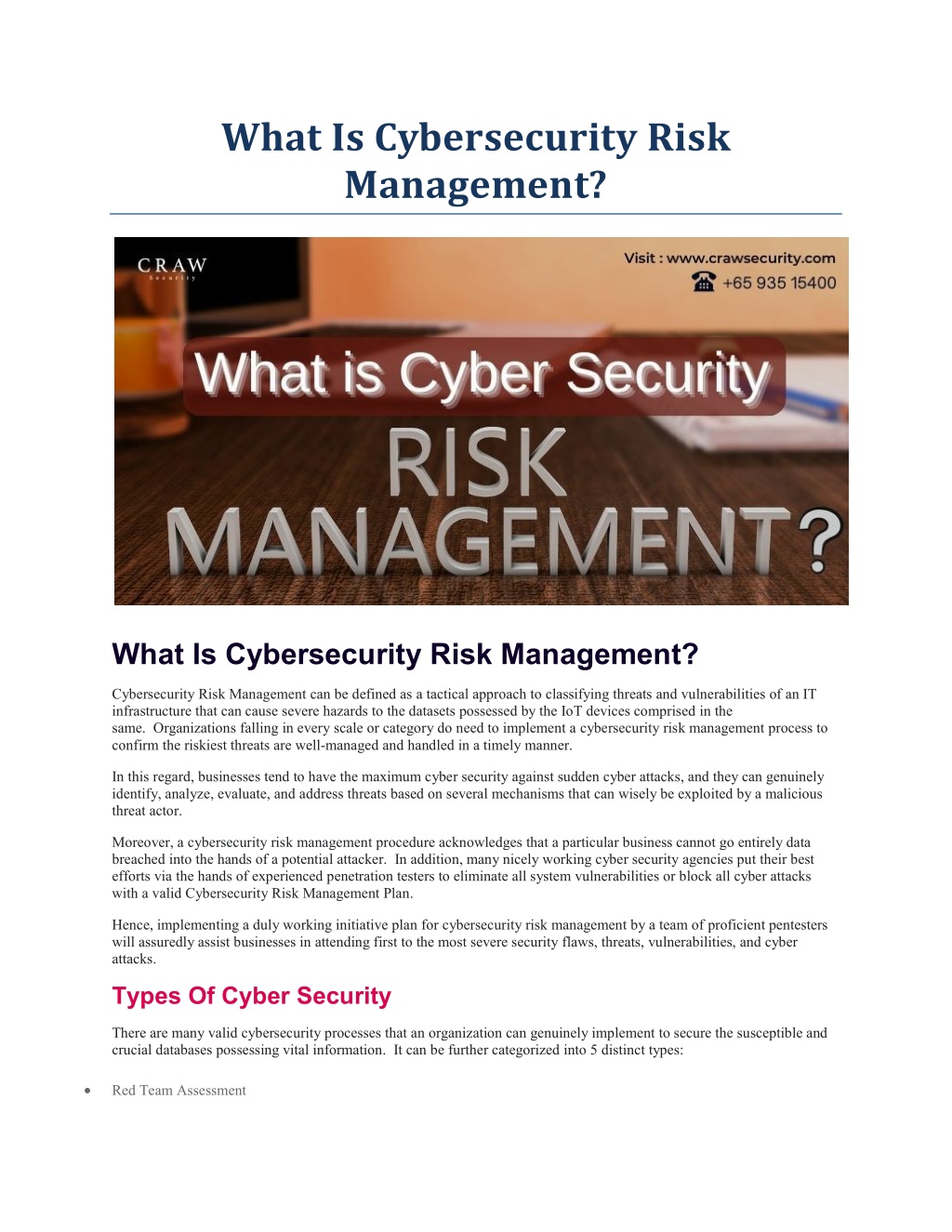 What Is Cybersecurity Risk Management?

CRAW
Security

Visit : www.crawsecurity.com
+65 935 15400

What is Cyber Security
RISK
MANAGEMENT?

What Is Cybersecurity Risk Management?

Cybersecurity Risk Management can be defined as a tactical approach to classifying threats and vulnerabilities of an IT infrastructure that can cause severe hazards to the datasets possessed by the IoT devices comprised in the same. Organizations falling in every scale or category do need to implement a cybersecurity risk management process to confirm the riskiest threats are well-managed and handled in a timely manner.

In this regard, businesses tend to have the maximum cyber security against sudden cyber attacks, and they can genuinely identify, analyze, evaluate, and address threats based on several mechanisms that can wisely be exploited by a malicious threat actor.

Moreover, a cybersecurity risk management procedure acknowledges that a particular business cannot go entirely data breached into the hands of a potential attacker. In addition, many nicely working cyber security agencies put their best efforts via the hands of experienced penetration testers to eliminate all system vulnerabilities or block all cyber attacks with a valid Cybersecurity Risk Management Plan.

Hence, implementing a duly working initiative plan for cybersecurity risk management by a team of proficient pentesters will assuredly assist businesses in attending first to the most severe security flaws, threats, vulnerabilities, and cyber attacks.

Types Of Cyber Security

There are many valid cybersecurity processes that an organization can genuinely implement to secure the susceptible and crucial databases possessing vital information. It can be further categorized into 5 distinct types:

• Red Team Assessment